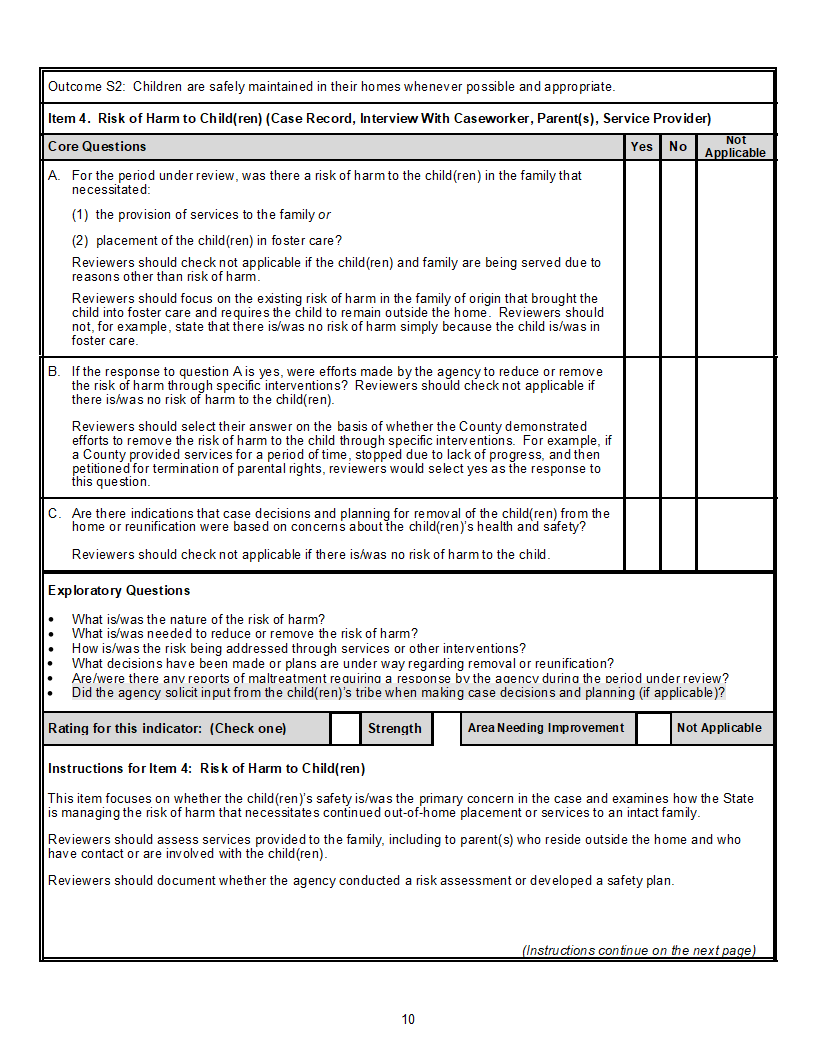 Outcome S2: Children are safely maintained in their homes whenever possible and appropriate.

Item 4. Risk of Harm to Child(ren) (Case Record, Interview With Caseworker, Parent(s), Service Provider)

| Core Questions | Yes | No | Not Applicable |
|---|---|---|---|
| A. For the period under review, was there a risk of harm to the child(ren) in the family that necessitated: (1) the provision of services to the family or (2) placement of the child(ren) in foster care? Reviewers should check not applicable if the child(ren) and family are being served due to reasons other than risk of harm. Reviewers should focus on the existing risk of harm in the family of origin that brought the child into foster care and requires the child to remain outside the home. Reviewers should not, for example, state that there is/was no risk of harm simply because the child is/was in foster care. | | | |
| B. If the response to question A is yes, were efforts made by the agency to reduce or remove the risk of harm through specific interventions? Reviewers should check not applicable if there is/was no risk of harm to the child(ren). Reviewers should select their answer on the basis of whether the County demonstrated efforts to remove the risk of harm to the child through specific interventions. For example, if a County provided services for a period of time, stopped due to lack of progress, and then petitioned for termination of parental rights, reviewers would select yes as the response to this question. | | | |
| C. Are there indications that case decisions and planning for removal of the child(ren) from the home or reunification were based on concerns about the child(ren)'s health and safety? Reviewers should check not applicable if there is/was no risk of harm to the child. | | | |

Exploratory Questions

• What is/was the nature of the risk of harm?
• What is/was needed to reduce or remove the risk of harm?
• How is/was the risk being addressed through services or other interventions?
• What decisions have been made or plans are under way regarding removal or reunification?
• Are/were there any reports of maltreatment requiring a response by the agency during the period under review?
• Did the agency solicit input from the child(ren)'s tribe when making case decisions and planning (if applicable)?

Rating for this indicator: (Check one) ☐ Strength ☐ Area Needing Improvement ☐ Not Applicable

Instructions for Item 4: Risk of Harm to Child(ren)

This item focuses on whether the child(ren)'s safety is/was the primary concern in the case and examines how the State is managing the risk of harm that necessitates continued out-of-home placement or services to an intact family.

Reviewers should assess services provided to the family, including to parent(s) who reside outside the home and who have contact or are involved with the child(ren).

Reviewers should document whether the agency conducted a risk assessment or developed a safety plan.

(Instructions continue on the next page)

10